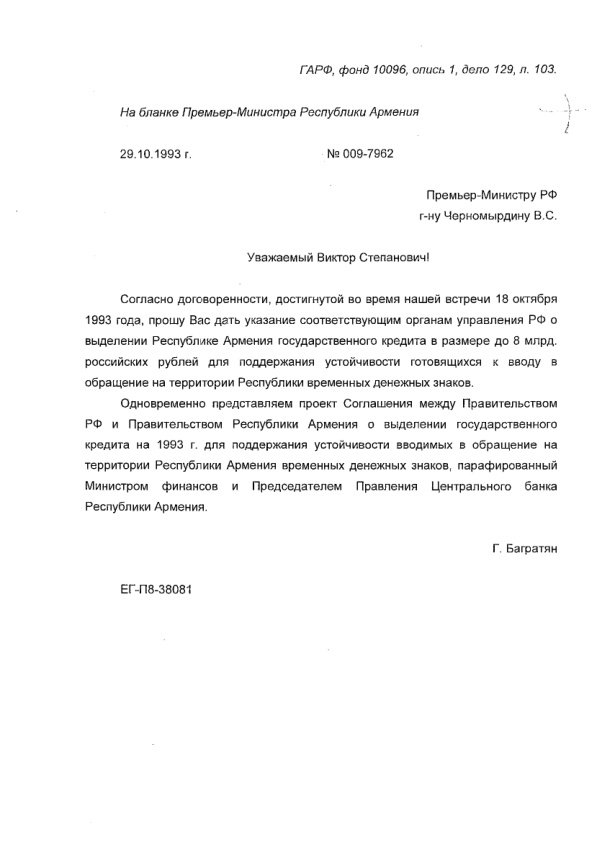 ГАРФ, фонд 10096, опись 1, дело 129, л. 103.

На бланке Премьер-Министра Республики Армения

29.10.1993 г.

№ 009-7962

Премьер-Министру РФ
г-ну Черномырдину В.С.

Уважаемый Виктор Степанович!

Согласно договоренности, достигнутой во время нашей встречи 18 октября 1993 года, прошу Вас дать указание соответствующим органам управления РФ о выделении Республике Армения государственного кредита в размере до 8 млрд. российских рублей для поддержания устойчивости готовящихся к вводу в обращение на территории Республики временных денежных знаков.

Одновременно представляем проект Соглашения между Правительством РФ и Правительством Республики Армения о выделении государственного кредита на 1993 г. для поддержания устойчивости вводимых в обращение на территории Республики Армения временных денежных знаков, парафированный Министром финансов и Председателем Правления Центрального банка Республики Армения.

Г. Багратян

ЕГ-П8-38081